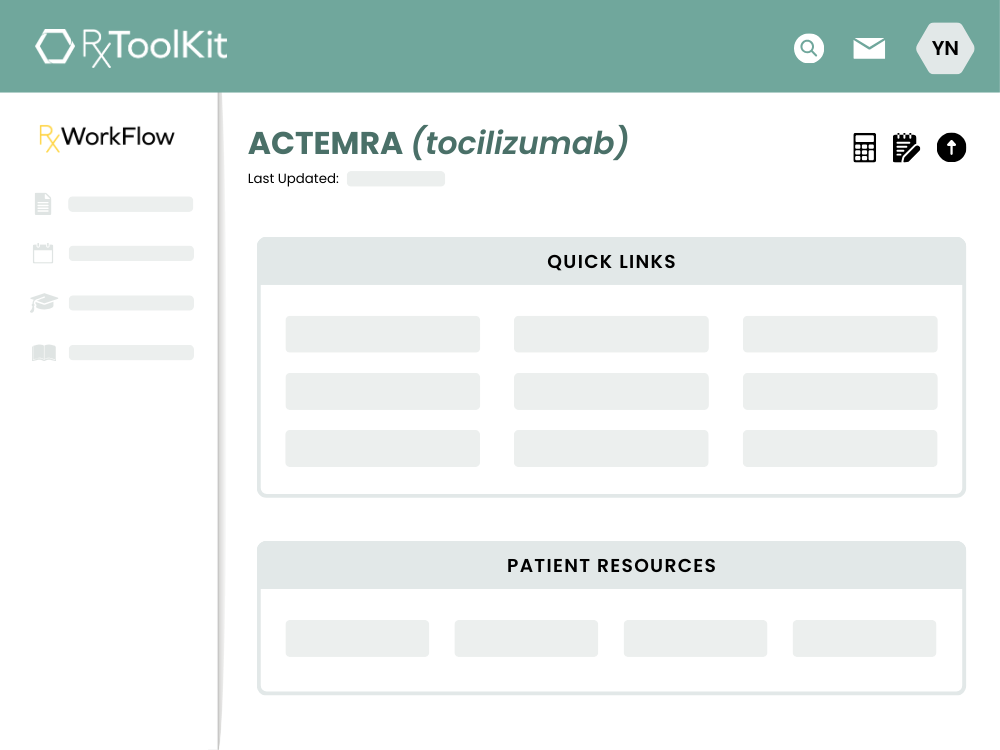 RxToolKit

YN

RxWorkFlow

ACTEMRA (tocilizumab)

Last Updated:

QUICK LINKS

PATIENT RESOURCES